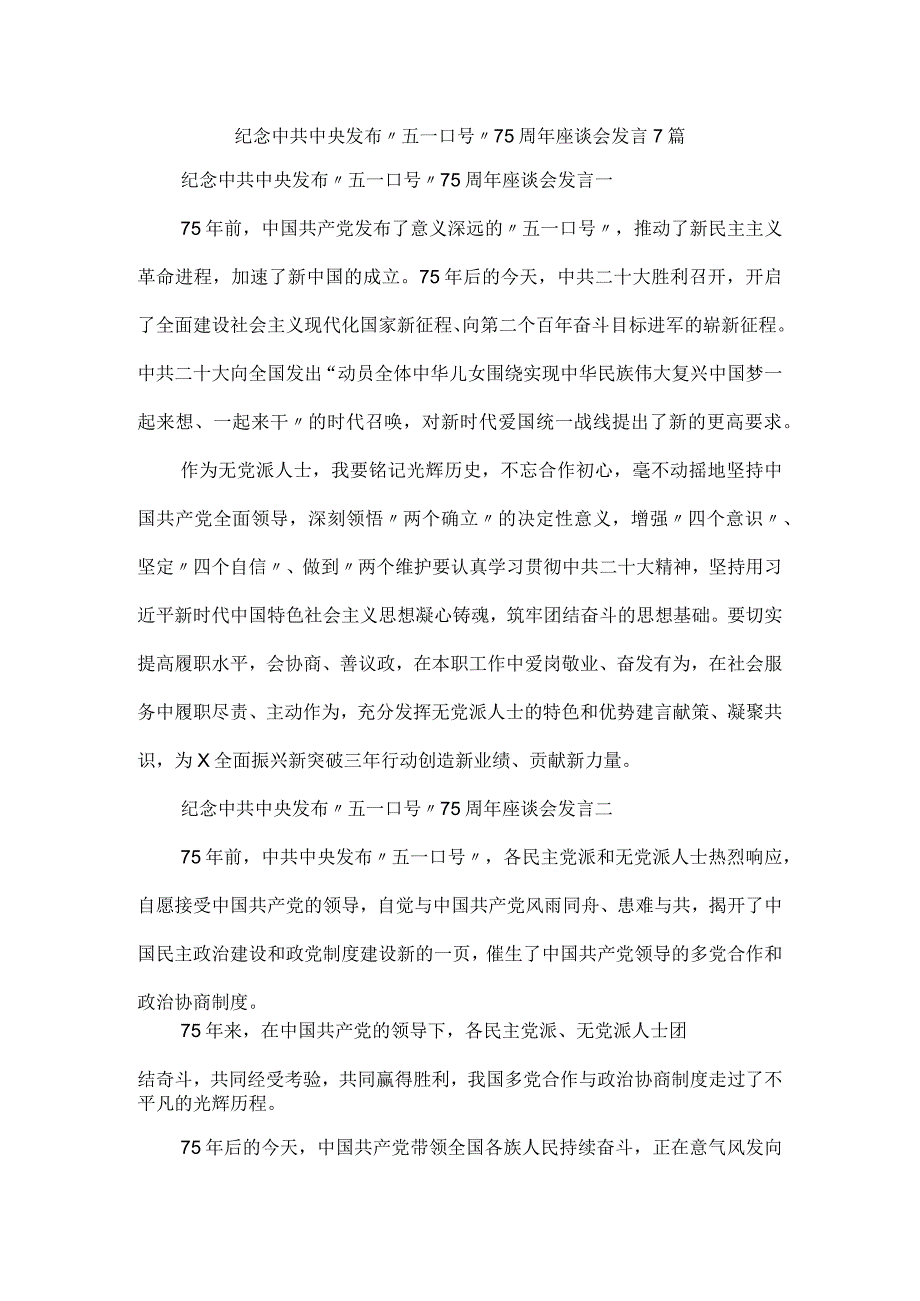 纪念中共中央发布〃五一口号〃75周年座谈会发言7篇

纪念中共中央发布〃五一口号〃75周年座谈会发言一

75年前，中国共产党发布了意义深远的〃五一口号〃，推动了新民主主义革命进程，加速了新中国的成立。75年后的今天，中共二十大胜利召开，开启了全面建设社会主义现代化国家新征程、向第二个百年奋斗目标进军的崭新征程。中共二十大向全国发出“动员全体中华儿女围绕实现中华民族伟大复兴中国梦一起来想、一起来干〃的时代召唤，对新时代爱国统一战线提出了新的更高要求。

作为无党派人士，我要铭记光辉历史，不忘合作初心，毫不动摇地坚持中国共产党全面领导，深刻领悟〃两个确立〃的决定性意义，增强〃四个意识〃、坚定〃四个自信〃、做到〃两个维护要认真学习贯彻中共二十大精神，坚持用习近平新时代中国特色社会主义思想凝心铸魂，筑牢团结奋斗的思想基础。要切实提高履职水平，会协商、善议政，在本职工作中爱岗敬业、奋发有为，在社会服务中履职尽责、主动作为，充分发挥无党派人士的特色和优势建言献策、凝聚共识，为X全面振兴新突破三年行动创造新业绩、贡献新力量。

纪念中共中央发布〃五一口号〃75周年座谈会发言二

75年前，中共中央发布〃五一口号〃，各民主党派和无党派人士热烈响应，自愿接受中国共产党的领导，自觉与中国共产党风雨同舟、患难与共，揭开了中国民主政治建设和政党制度建设新的一页，催生了中国共产党领导的多党合作和政治协商制度。

75年来，在中国共产党的领导下，各民主党派、无党派人士团结奋斗，共同经受考验，共同赢得胜利，我国多党合作与政治协商制度走过了不平凡的光辉历程。

75年后的今天，中国共产党带领全国各族人民持续奋斗，正在意气风发向